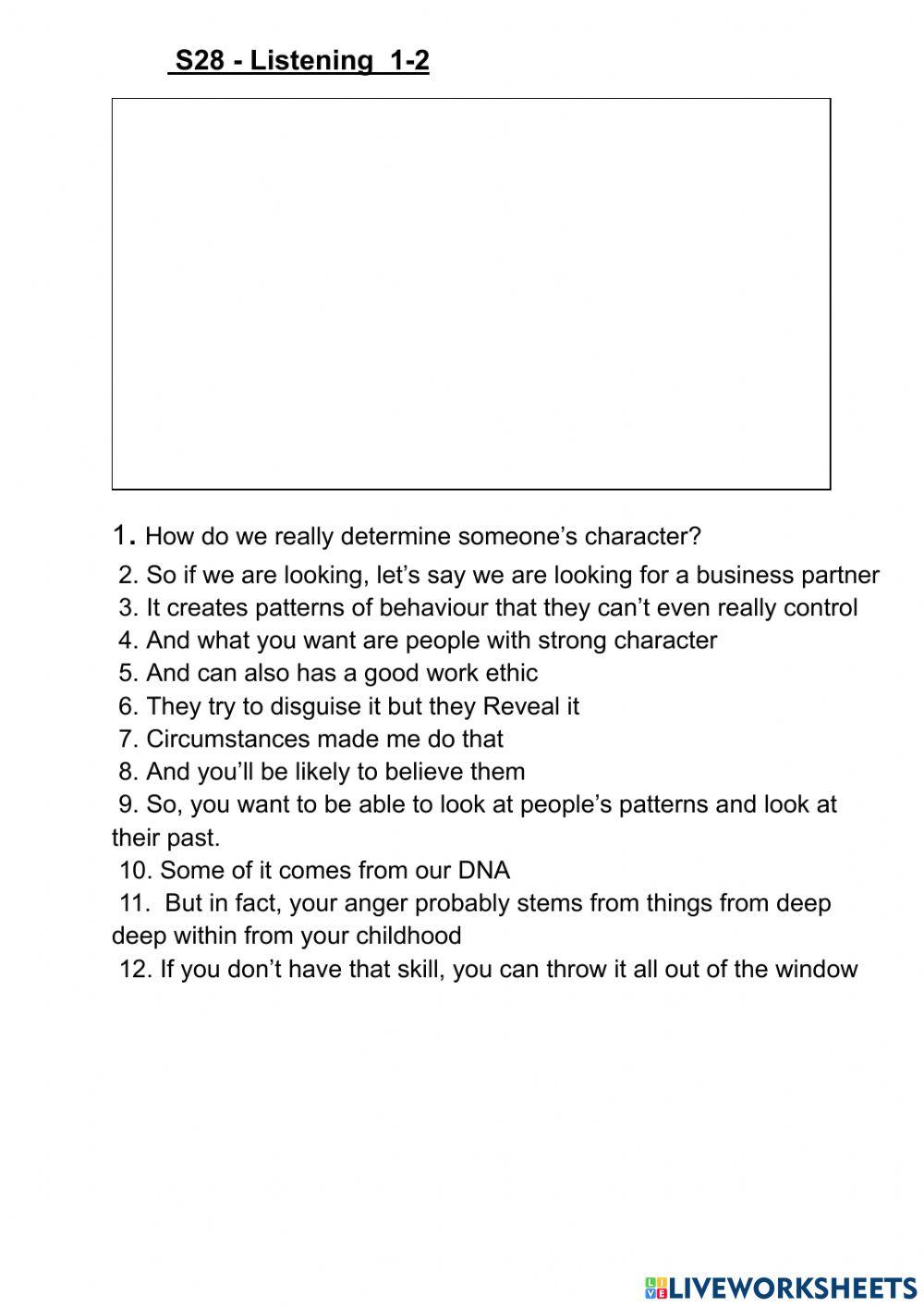 S28 - Listening 1-2

1. How do we really determine someone's character?
2. So if we are looking, let's say we are looking for a business partner
3. It creates patterns of behaviour that they can't even really control
4. And what you want are people with strong character
5. And can also has a good work ethic
6. They try to disguise it but they Reveal it
7. Circumstances made me do that
8. And you'll be likely to believe them
9. So, you want to be able to look at people's patterns and look at their past.
10. Some of it comes from our DNA
11. But in fact, your anger probably stems from things from deep deep within from your childhood
12. If you don't have that skill, you can throw it all out of the window

LIVEWORKSHEETS